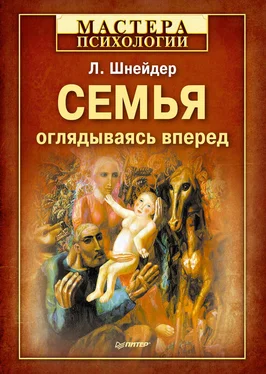 МАСТЕРА
ПСИХОЛОГИИ

Л. Шнейдер

СЕМЬЯ
оглядываясь вперед

ПИТЕР